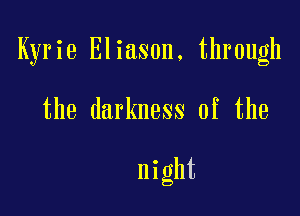 Kyrie Eliason, through the darkness of the night